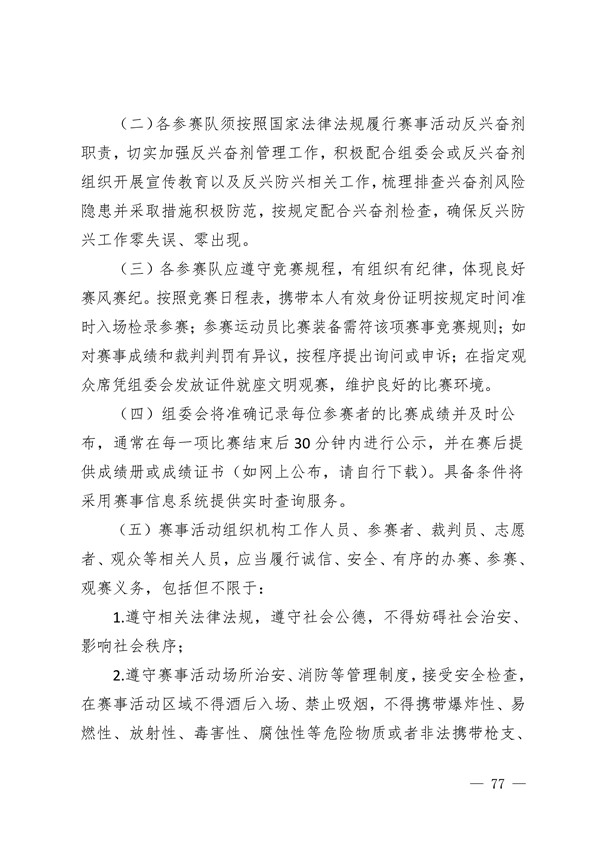 （二）各参赛队须按照国家法律法规履行赛事活动反兴奋剂职责，切实加强反兴奋剂管理工作，积极配合组委会或反兴奋剂组织开展宣传教育以及反兴防兴相关工作，梳理排查兴奋剂风险隐患并采取措施积极防范，按规定配合兴奋剂检查，确保反兴防兴工作零失误、零出现。

（三）各参赛队应遵守竞赛规程，有组织有纪律，体现良好赛风赛纪。按照竞赛日程表，携带本人有效身份证明按规定时间准时入场检录参赛；参赛运动员比赛装备需符该项赛事竞赛规则；如对赛事成绩和裁判判罚有异议，按程序提出询问或申诉；在指定观众席凭组委会发放证件就座文明观赛，维护良好的比赛环境。

（四）组委会将准确记录每位参赛者的比赛成绩并及时公布，通常在每一项比赛结束后30分钟内进行公示，并在赛后提供成绩册或成绩证书（如网上公布，请自行下载）。具备条件将采用赛事信息系统提供实时查询服务。

（五）赛事活动组织机构工作人员、参赛者、裁判员、志愿者、观众等相关人员，应当履行诚信、安全、有序的办赛、参赛、观赛义务，包括但不限于：

1.遵守相关法律法规，遵守社会公德，不得妨碍社会治安、影响社会秩序；

2.遵守赛事活动场所治安、消防等管理制度，接受安全检查，在赛事活动区域不得酒后入场、禁止吸烟，不得携带爆炸性、易燃性、放射性、毒害性、腐蚀性等危险物质或者非法携带枪支、

— 77 —